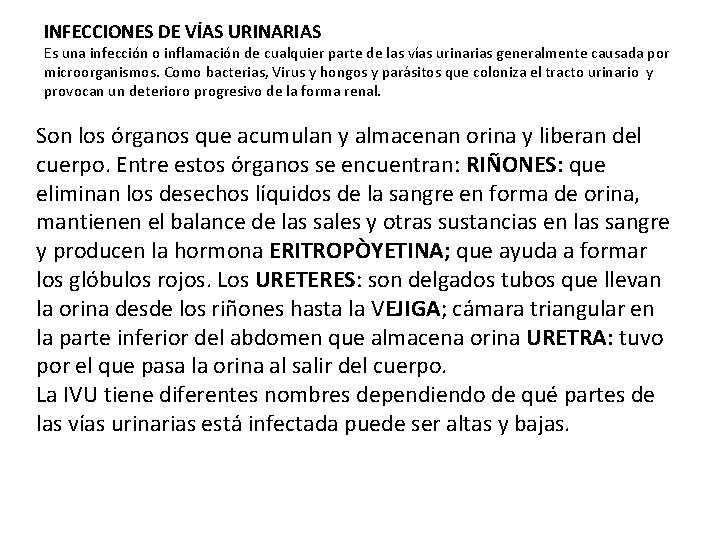 INFECCIONES DE VÍAS URINARIAS
Es una infección o inflamación de cualquier parte de las vías urinarias generalmente causada por microorganismos. Como bacterias, Virus y hongos y parásitos que coloniza el tracto urinario y provocan un deterioro progresivo de la forma renal.

Son los órganos que acumulan y almacenan orina y liberan del cuerpo. Entre estos órganos se encuentran: RIÑONES: que eliminan los desechos líquidos de la sangre en forma de orina, mantienen el balance de las sales y otras sustancias en las sangre y producen la hormona ERITROPÒYETINA; que ayuda a formar los glóbulos rojos. Los URETERES: son delgados tubos que llevan la orina desde los riñones hasta la VEJIGA; cámara triangular en la parte inferior del abdomen que almacena orina URETRA: tuvo por el que pasa la orina al salir del cuerpo.
La IVU tiene diferentes nombres dependiendo de qué partes de las vías urinarias está infectada puede ser altas y bajas.